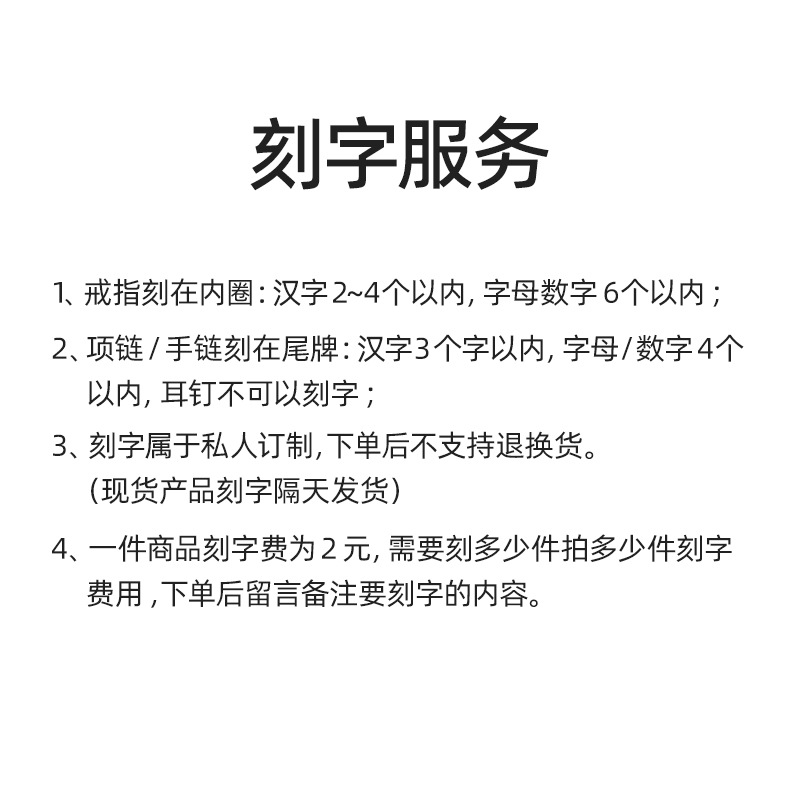 刻字服务

1、戒指刻在内圈：汉字 2~4个以内，字母数字 6个以内；

2、项链 / 手链刻在尾牌：汉字3个字以内，字母/数字 4个以内，耳钉不可以刻字；

3、刻字属于私人订制，下单后不支持退换货。
（现货产品刻字隔天发货）

4、一件商品刻字费为 2 元，需要刻多少件拍多少件刻字费用，下单后留言备注要刻字的内容。